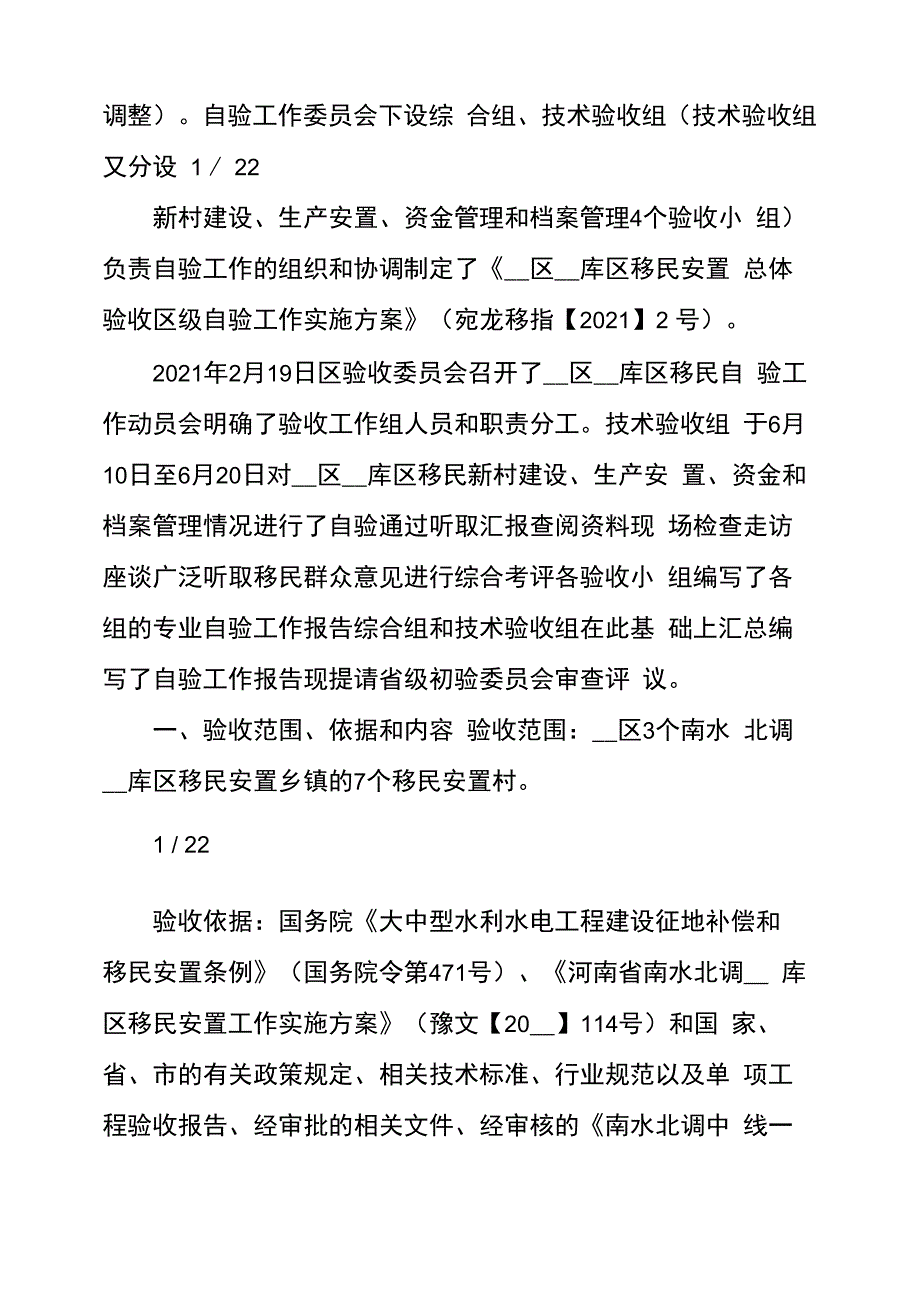 调整）。自验工作委员会下设综 合组、技术验收组（技术验收组又分设 1 / 22

新村建设、生产安置、资金管理和档案管理4个验收小 组）负责自验工作的组织和协调制定了《__区__库区移民安置 总体验收区级自验工作实施方案》（宛龙移指【2021】2 号）。

2021年2月19日区验收委员会召开了__区__库区移民自 验工作动员会明确了验收工作组人员和职责分工。技术验收组 于6月10日至6月20日对__区__库区移民新村建设、生产安 置、资金和档案管理情况进行了自验通过听取汇报查阅资料现 场检查走访座谈广泛听取移民群众意见进行综合考评各验收小 组编写了各组的专业自验工作报告综合组和技术验收组在此基 础上汇总编写了自验工作报告现提请省级初验委员会审查评 议。

一、验收范围、依据和内容 验收范围：__区3个南水 北调__库区移民安置乡镇的7个移民安置村。

1 / 22

验收依据：国务院《大中型水利水电工程建设征地补偿和移民安置条例》（国务院令第471号）、《河南省南水北调__ 库区移民安置工作实施方案》（豫文【20__】114号）和国 家、省、市的有关政策规定、相关技术标准、行业规范以及单 项工程验收报告、经审批的相关文件、经审核的《南水北调中 线一